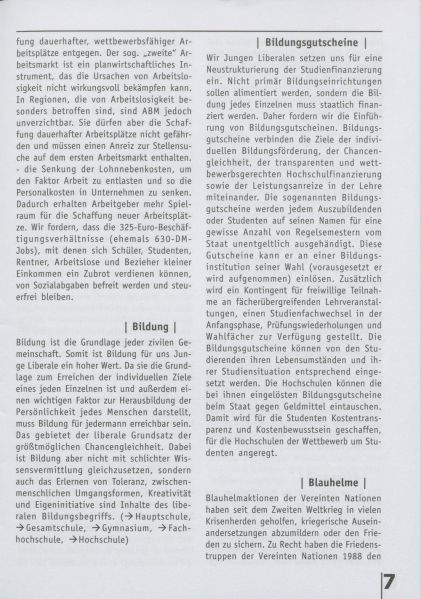 fung dauerhafter, wettbewerbsfähiger Arbeitsplätze entgegen. Der sog. „zweite" Arbeitsmarkt ist ein planwirtschaftliches Instrument, das die Ursachen von Arbeitslosigkeit nicht wirkungsvoll bekämpfen kann. In Regionen, die von Arbeitslosigkeit besonders betroffen sind, sind ABM jedoch unverzichtbar. Sie dürfen aber die Schaffung dauerhafter Arbeitsplätze nicht gefährden und müssen einen Anreiz zur Stellensuche auf dem ersten Arbeitsmarkt enthalten.
- die Senkung der Lohnnebenkosten, um den Faktor Arbeit zu entlasten und so die Personalkosten in Unternehmen zu senken. Dadurch erhalten Arbeitgeber mehr Spielraum für die Schaffung neuer Arbeitsplätze. Wir fordern, dass die 325-Euro-Beschäftigungsverhältnisse (ehemals 630-DM-Jobs), mit denen sich Schüler, Studenten, Rentner, Arbeitslose und Bezieher kleiner Einkommen ein Zubrot verdienen können, von Sozialabgaben befreit werden und steuerfrei bleiben.

| Bildung |

Bildung ist die Grundlage jeder zivilen Gemeinschaft. Somit ist Bildung für uns Junge Liberale ein hoher Wert. Da sie die Grundlage zum Erreichen der individuellen Ziele eines jeden Einzelnen ist und außerdem einen wichtigen Faktor zur Herausbildung der Persönlichkeit jedes Menschen darstellt, muss Bildung für jedermann erreichbar sein. Das gebietet der liberale Grundsatz der größtmöglichen Chancengleichheit. Dabei ist Bildung aber nicht mit schlichter Wissensvermittlung gleichzusetzen, sondern auch das Erlernen von Toleranz, zwischenmenschlichen Umgangsformen, Kreativität und Eigeninitiative sind Inhalte des liberalen Bildungsbegriffs. (→Hauptschule, →Gesamtschule, →Gymnasium, →Fachhochschule, →Hochschule)

| Bildungsgutscheine |

Wir Jungen Liberalen setzen uns für eine Neustrukturierung der Studienfinanzierung ein. Nicht primär Bildungseinrichtungen sollen alimentiert werden, sondern die Bildung jedes Einzelnen muss staatlich finanziert werden. Daher fordern wir die Einführung von Bildungsgutscheinen. Bildungsgutscheine verbinden die Ziele der individuellen Bildungsförderung, der Chancengleichheit, der transparenten und wettbewerbsgerechten Hochschulfinanzierung sowie der Leistungsanreize in der Lehre miteinander. Die sogenannten Bildungsgutscheine werden jedem Auszubildenden oder Studenten auf seinen Namen für eine gewisse Anzahl von Regelsemestern vom Staat unentgeltlich ausgehändigt. Diese Gutscheine kann er an einer Bildungsinstitution seiner Wahl (vorausgesetzt er wird aufgenommen) einlösen. Zusätzlich wird ein Kontingent für freiwillige Teilnahme an fächerübergreifenden Lehrveranstaltungen, einen Studienfachwechsel in der Anfangsphase, Prüfungswiederholungen und Wahlfächer zur Verfügung gestellt. Die Bildungsgutscheine können von den Studierenden ihren Lebensumständen und ihrer Studiensituation entsprechend eingesetzt werden. Die Hochschulen können die bei ihnen eingelösten Bildungsgutscheine beim Staat gegen Geldmittel eintauschen. Damit wird für die Studenten Kostentransparenz und Kostenbewusstsein geschaffen, für die Hochschulen der Wettbewerb um Studenten angeregt.

| Blauhelme |

Blauhelmaktionen der Vereinten Nationen haben seit dem Zweiten Weltkrieg in vielen Krisenherden geholfen, kriegerische Auseinandersetzungen abzumildern oder den Frieden zu sichern. Zu Recht haben die Friedenstruppen der Vereinten Nationen 1988 den

7